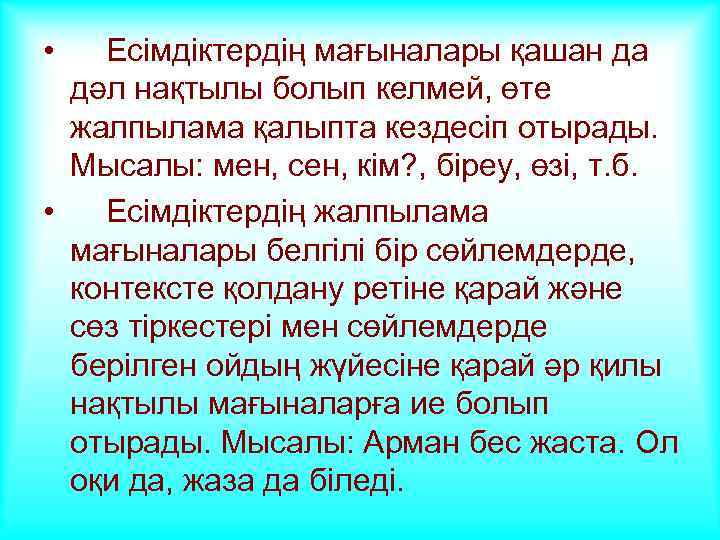 • Есімдіктердің мағыналары қашан да дәл нақтылы болып келмей, өте жалпылама қалыпта кездесіп отырады. Мысалы: мен, сен, кім?, біреу, өзі, т.б.

• Есімдіктердің жалпылама мағыналары белгілі бір сөйлемдерде, контексте қолдану ретіне қарай және сөз тіркестері мен сөйлемдерде берілген ойдың жүйесіне қарай әр қилы нақтылы мағыналарға ие болып отырады. Мысалы: Арман бес жаста. Ол оқи да, жаза да біледі.